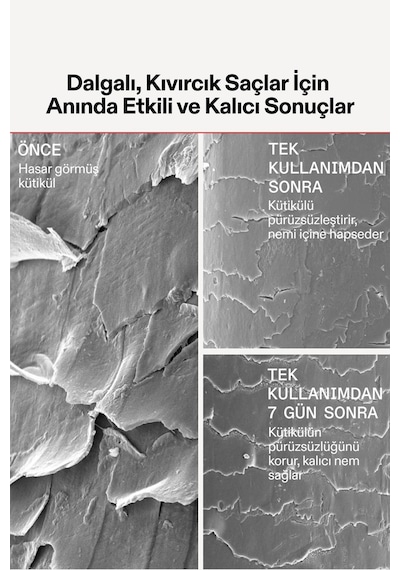 Dalgalı, Kıvırcık Saçlar İçin
Anında Etkili ve Kalıcı Sonuçlar

ÖNCE
Hasar görmüş kütikül

TEK KULLANIMDAN SONRA
Kütikülü pürüzsüzleştirir, nemi içine hapseder

TEK KULLANIMDAN 7 GÜN SONRA
Kütikülün pürüzsüzlüğünü korur, kalıcı nem sağlar